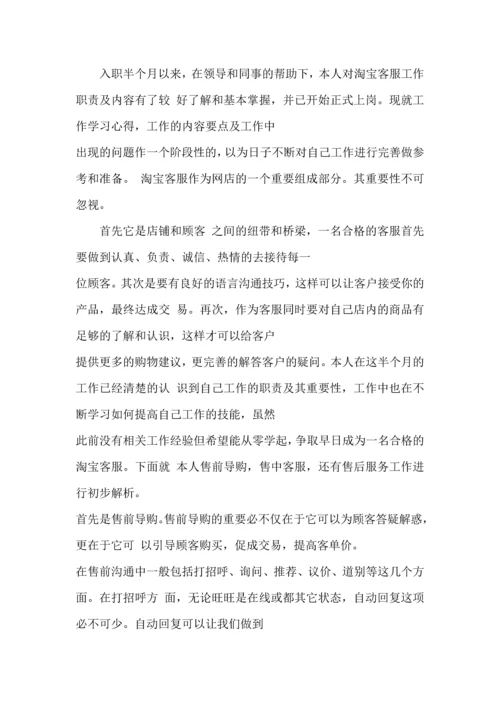 入职半个月以来，在领导和同事的帮助下，本人对淘宝客服工作职责及内容有了较 好了解和基本掌握，并已开始正式上岗。现就工作学习心得，工作的内容要点及工作中

出现的问题作一个阶段性的，以为日子不断对自己工作进行完善做参考和准备。 淘宝客服作为网店的一个重要组成部分。其重要性不可忽视。

首先它是店铺和顾客 之间的纽带和桥梁，一名合格的客服首先要做到认真、负责、诚信、热情的去接待每一

位顾客。其次是要有良好的语言沟通技巧，这样可以让客户接受你的产品，最终达成交 易。再次，作为客服同时要对自己店内的商品有足够的了解和认识，这样才可以给客户

提供更多的购物建议，更完善的解答客户的疑问。本人在这半个月的工作已经清楚的认 识到自己工作的职责及其重要性，工作中也在不断学习如何提高自己工作的技能，虽然

此前没有相关工作经验但希望能从零学起，争取早日成为一名合格的淘宝客服。下面就 本人售前导购，售中客服，还有售后服务工作进行初步解析。

首先是售前导购。售前导购的重要必不仅在于它可以为顾客答疑解惑，更在于它可 以引导顾客购买，促成交易，提高客单价。

在售前沟通中一般包括打招呼、询问、推荐、议价、道别等这几个方面。在打招呼方 面，无论旺旺是在线或都其它状态，自动回复这项必不可少。自动回复可以让我们做到